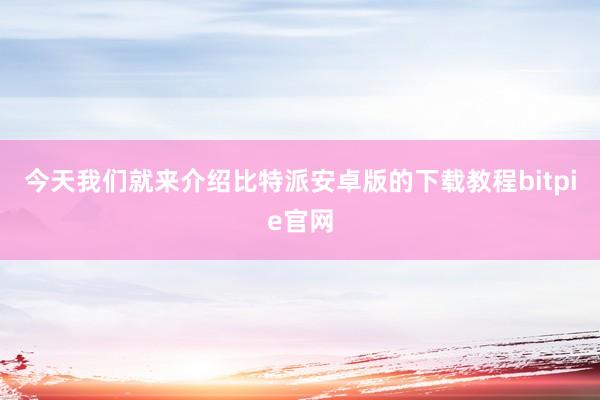 今天我们就来介绍比特派安卓版的下载教程bitpie官网